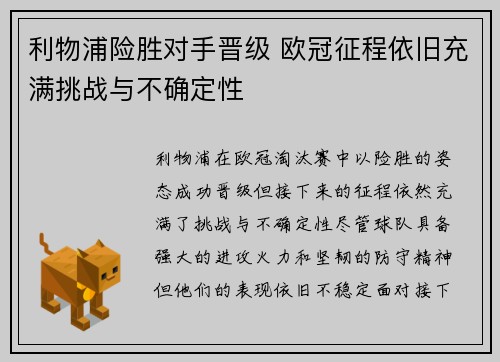 利物浦险胜对手晋级 欧冠征程依旧充满挑战与不确定性

利物浦在欧冠淘汰赛中以险胜的姿态成功晋级但接下来的征程依然充满了挑战与不确定性尽管球队具备强大的进攻火力和坚韧的防守精神但他们的表现依旧不稳定面对接下